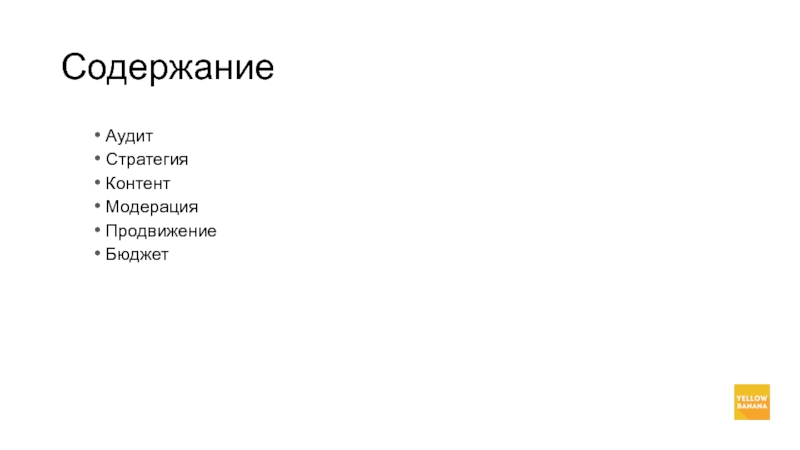 Содержание

• Аудит
• Стратегия
• Контент
• Модерация
• Продвижение
• Бюджет

YELLOW
BANANA